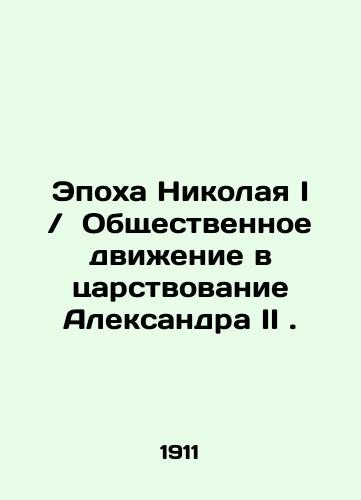 Эпоха Николая I / Общественное движение в царствование Александра II .

1911